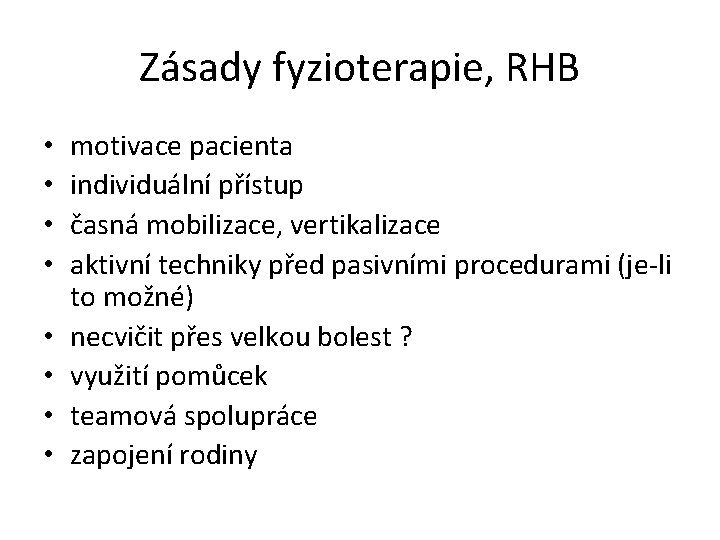 Zásady fyzioterapie, RHB

• motivace pacienta
• individuální přístup
• časná mobilizace, vertikalizace
• aktivní techniky před pasivními procedurami (je-li to možné)
• necvičit přes velkou bolest ?
• využití pomůcek
• teamová spolupráce
• zapojení rodiny